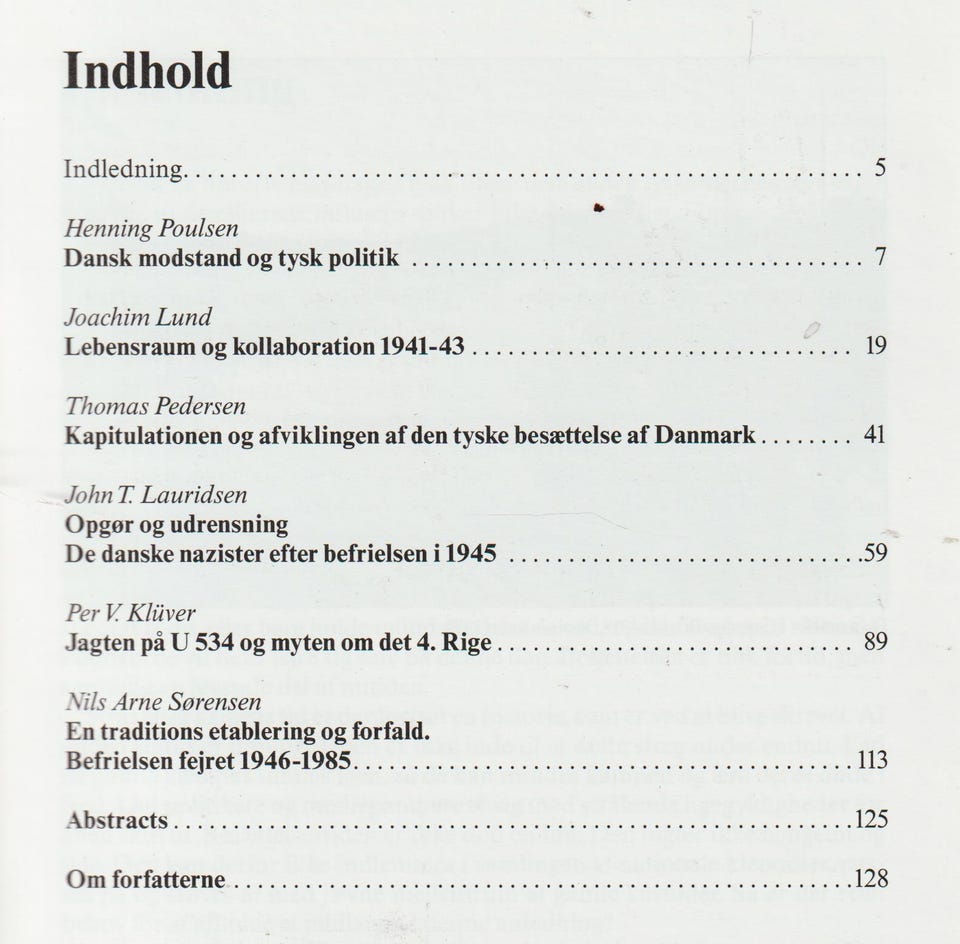 Indhold

Indledning 5

Henning Poulsen
Dansk modstand og tysk politik 7

Joachim Lund
Lebensraum og kollaboration 1941-43 19

Thomas Pedersen
Kapitulationen og afviklingen af den tyske besættelse af Danmark 41

John T. Lauridsen
Opgør og udrensning
De danske nazister efter befrielsen i 1945 59

Per V. Klüver
Jagten på U 534 og myten om det 4. Rige 89

Nils Arne Sørensen
En traditions etablering og forfald.
Befrielsen fejret 1946-1985 113

Abstracts 125

Om forfatterne 128